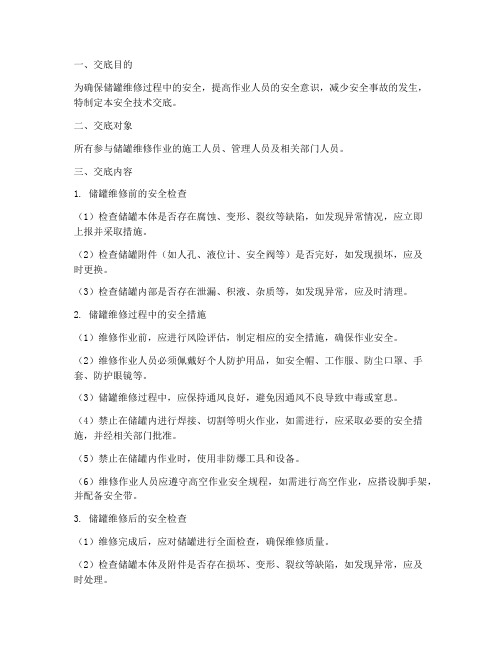 一、交底目的

为确保储罐维修过程中的安全，提高作业人员的安全意识，减少安全事故的发生，特制定本安全技术交底。

二、交底对象

所有参与储罐维修作业的施工人员、管理人员及相关部门人员。

三、交底内容

1. 储罐维修前的安全检查

（1）检查储罐本体是否存在腐蚀、变形、裂纹等缺陷，如发现异常情况，应立即上报并采取措施。

（2）检查储罐附件（如人孔、液位计、安全阀等）是否完好，如发现损坏，应及时更换。

（3）检查储罐内部是否存在泄漏、积液、杂质等，如发现异常，应及时清理。

2. 储罐维修过程中的安全措施

（1）维修作业前，应进行风险评估，制定相应的安全措施，确保作业安全。

（2）维修作业人员必须佩戴好个人防护用品，如安全帽、工作服、防尘口罩、手套、防护眼镜等。

（3）储罐维修过程中，应保持通风良好，避免因通风不良导致中毒或窒息。

（4）禁止在储罐内进行焊接、切割等明火作业，如需进行，应采取必要的安全措施，并经相关部门批准。

（5）禁止在储罐内作业时，使用非防爆工具和设备。

（6）维修作业人员应遵守高空作业安全规程，如需进行高空作业，应搭设脚手架，并配备安全带。

3. 储罐维修后的安全检查

（1）维修完成后，应对储罐进行全面检查，确保维修质量。

（2）检查储罐本体及附件是否存在损坏、变形、裂纹等缺陷，如发现异常，应及时处理。